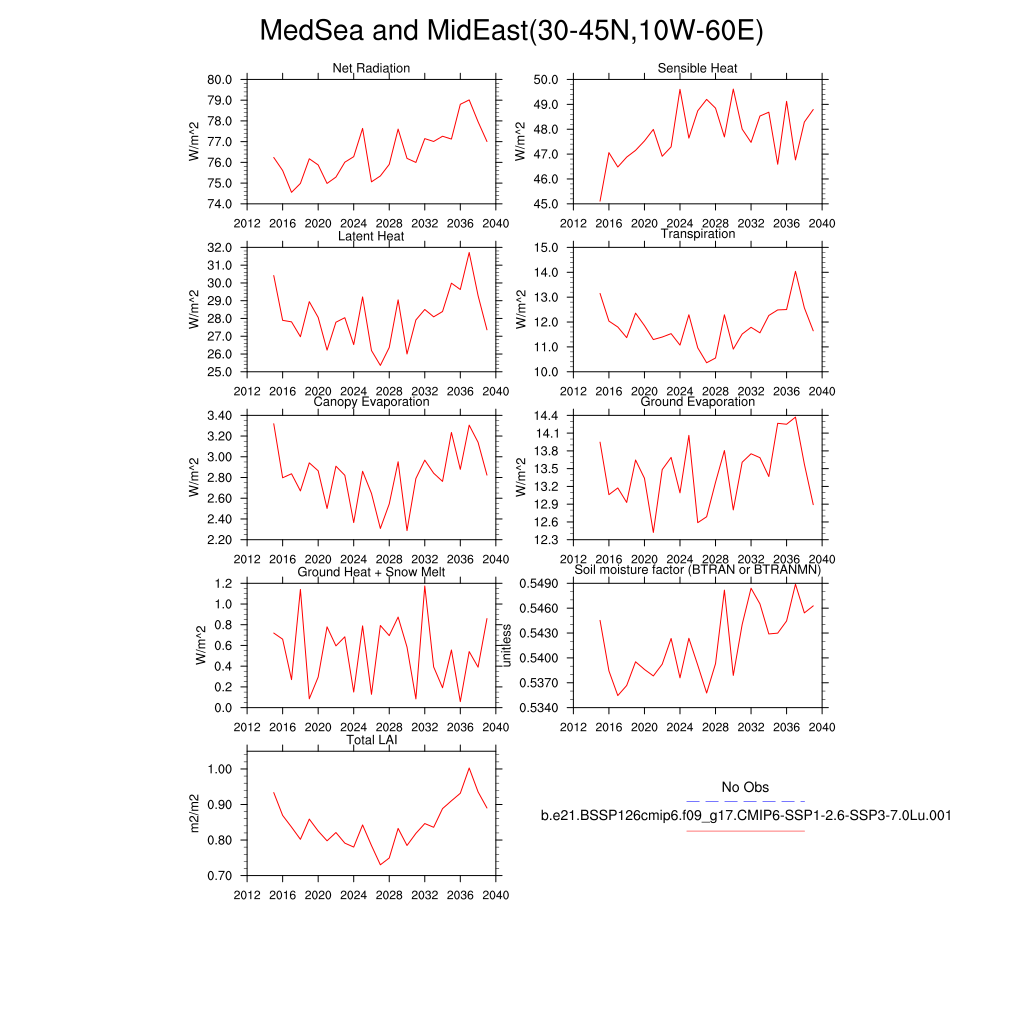 MedSea and MidEast(30-45N,10W-60E)

Net Radiation
W/m^2
80.0
79.0
78.0
77.0
76.0
75.0
74.0
2012 2016 2020 2024 2028 2032 2036 2040

Sensible Heat
W/m^2
50.0
49.0
48.0
47.0
46.0
45.0
2012 2016 2020 2024 2028 2032 2036 2040

Latent Heat
W/m^2
32.0
31.0
30.0
29.0
28.0
27.0
26.0
25.0
2012 2016 2020 2024 2028 2032 2036 2040

Transpiration
W/m^2
15.0
14.0
13.0
12.0
11.0
10.0
2012 2016 2020 2024 2028 2032 2036 2040

Canopy Evaporation
W/m^2
3.40
3.20
3.00
2.80
2.60
2.40
2.20
2012 2016 2020 2024 2028 2032 2036 2040

Ground Evaporation
W/m^2
14.4
14.1
13.8
13.5
13.2
12.9
12.6
12.3
2012 2016 2020 2024 2028 2032 2036 2040

Ground Heat + Snow Melt
W/m^2
1.2
1.0
0.8
0.6
0.4
0.2
0.0
2012 2016 2020 2024 2028 2032 2036 2040

Soil moisture factor (BTRAN or BTRANMN)
unitless
0.5490
0.5460
0.5430
0.5400
0.5370
0.5340
2012 2016 2020 2024 2028 2032 2036 2040

Total LAI
m2/m2
1.00
0.90
0.80
0.70
2012 2016 2020 2024 2028 2032 2036 2040

No Obs
b.e21.BSSP126cmip6.f09_g17.CMIP6-SSP1-2.6-SSP3-7.0Lu.001